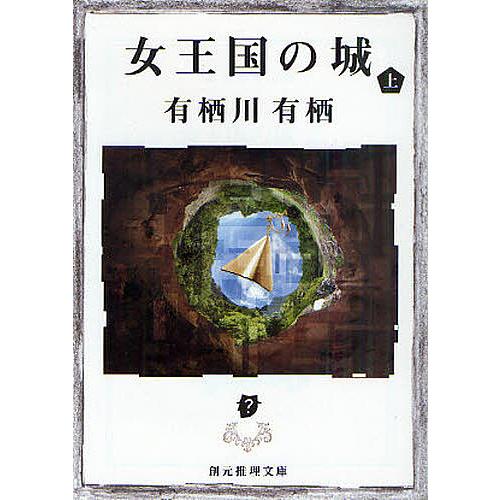 女王国の城 上

有栖川有栖

?

創元推理文庫